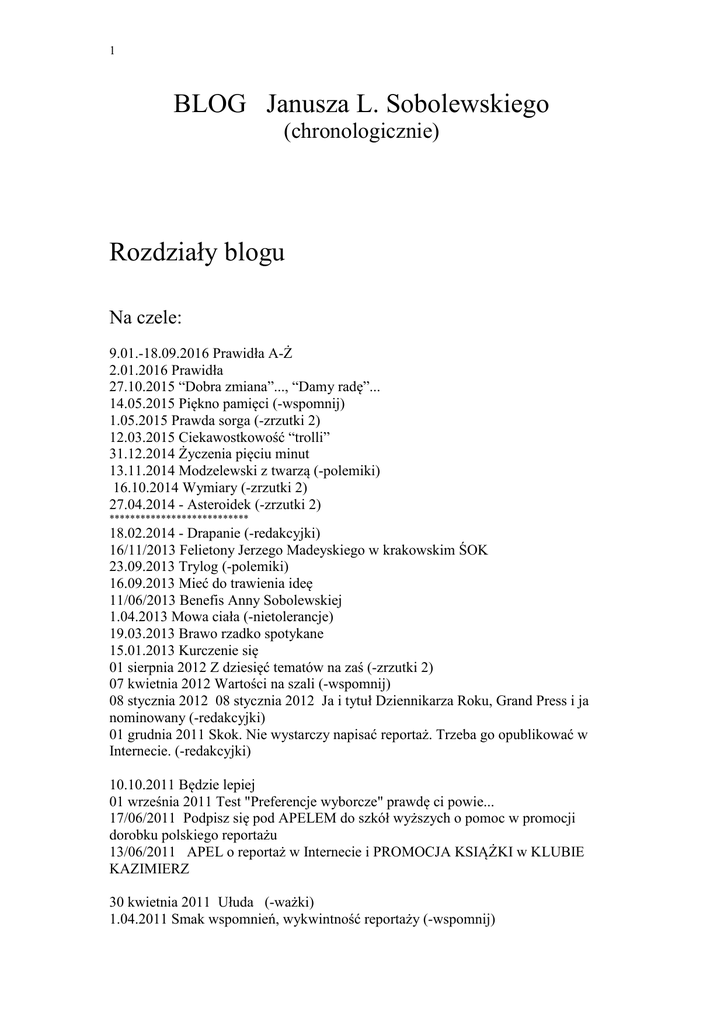 1

BLOG Janusza L. Sobolewskiego
(chronologicznie)

Rozdziały blogu

Na czele:

9.01.-18.09.2016 Prawidła A-Ż
2.01.2016 Prawidła
27.10.2015 “Dobra zmiana”..., “Damy radę”...
14.05.2015 Piękno pamięci (-wspomnij)
1.05.2015 Prawda sorga (-zrzutki 2)
12.03.2015 Ciekawostkowość “trolli”
31.12.2014 Życzenia pięciu minut
13.11.2014 Modzelewski z twarzą (-polemiki)
16.10.2014 Wymiary (-zrzutki 2)
27.04.2014 - Asteroidek (-zrzutki 2)
**************************
18.02.2014 - Drapanie (-redakcyjki)
16/11/2013 Felietony Jerzego Madeyskiego w krakowskim ŚOK
23.09.2013 Trylog (-polemiki)
16.09.2013 Mieć do trawienia ideę
11/06/2013 Benefis Anny Sobolewskiej
1.04.2013 Mowa ciała (-nietolerancje)
19.03.2013 Brawo rzadko spotykane
15.01.2013 Kurczenie się
01 sierpnia 2012 Z dziesięć tematów na zaś (-zrzutki 2)
07 kwietnia 2012 Wartości na szali (-wspomnij)
08 stycznia 2012 08 stycznia 2012 Ja i tytuł Dziennikarza Roku, Grand Press i ja nominowany (-redakcyjki)
01 grudnia 2011 Skok. Nie wystarczy napisać reportaż. Trzeba go opublikować w Internecie. (-redakcyjki)

10.10.2011 Będzie lepiej
01 września 2011 Test "Preferencje wyborcze" prawdę ci powie...
17/06/2011 Podpisz się pod APELEM do szkół wyższych o pomoc w promocji dorobku polskiego reportażu
13/06/2011 APEL o reportaż w Internecie i PROMOCJA KSIĄŻKI w KLUBIE KAZIMIERZ

30 kwietnia 2011 Ułuda (-ważki)
1.04.2011 Smak wspomnień, wykwintność reportaży (-wspomnij)